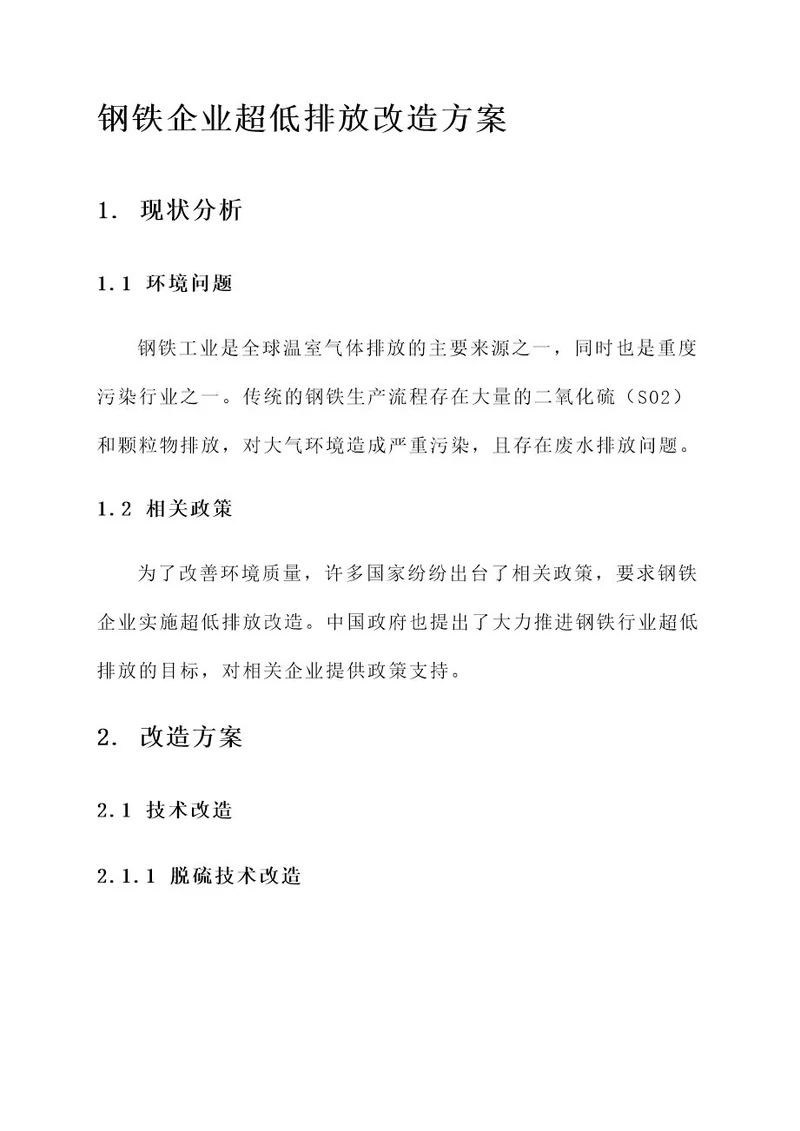 钢铁企业超低排放改造方案

1. 现状分析

1.1 环境问题

钢铁工业是全球温室气体排放的主要来源之一，同时也是重度污染行业之一。传统的钢铁生产流程存在大量的二氧化硫（SO2）和颗粒物排放，对大气环境造成严重污染，且存在废水排放问题。

1.2 相关政策

为了改善环境质量，许多国家纷纷出台了相关政策，要求钢铁企业实施超低排放改造。中国政府也提出了大力推进钢铁行业超低排放的目标，对相关企业提供政策支持。

2. 改造方案

2.1 技术改造

2.1.1 脱硫技术改造